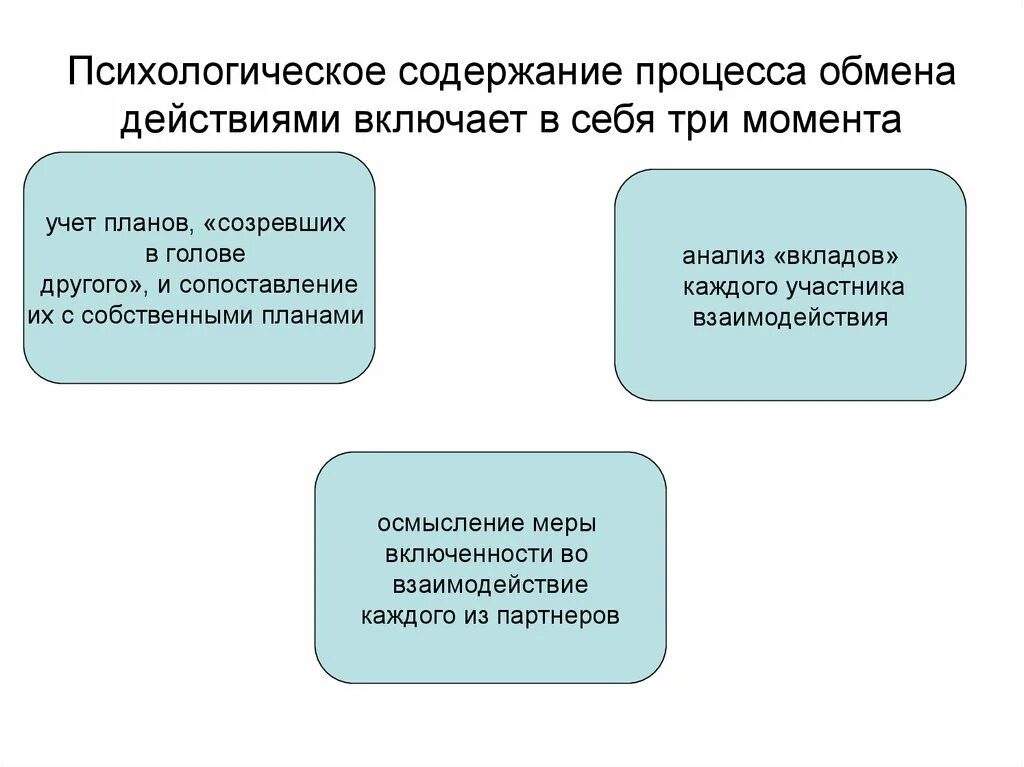 Психологическое содержание процесса обмена действиями включает в себя три момента

учет планов, «созревших в голове другого», и сопоставление их с собственными планами

анализ «вкладов» каждого участника взаимодействия

осмысление меры включенности во взаимодействие каждого из партнеров